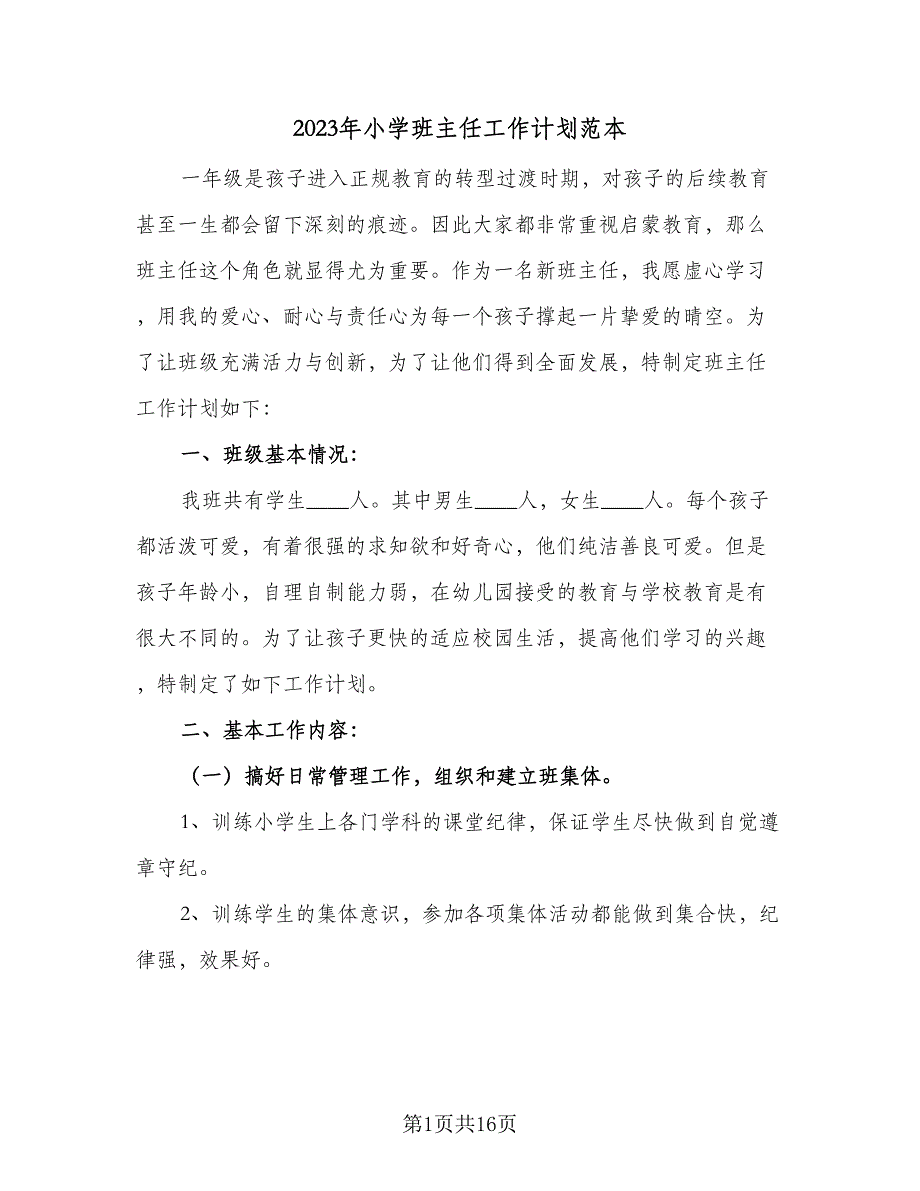 2023年小学班主任工作计划范本

一年级是孩子进入正规教育的转型过渡时期，对孩子的后续教育甚至一生都会留下深刻的痕迹。因此大家都非常重视启蒙教育，那么班主任这个角色就显得尤为重要。作为一名新班主任，我愿虚心学习，用我的爱心、耐心与责任心为每一个孩子撑起一片挚爱的晴空。为了让班级充满活力与创新，为了让他们得到全面发展，特制定班主任工作计划如下：

一、班级基本情况：

我班共有学生____人。其中男生____人，女生____人。每个孩子都活泼可爱，有着很强的求知欲和好奇心，他们纯洁善良可爱。但是孩子年龄小，自理自制能力弱，在幼儿园接受的教育与学校教育是有很大不同的。为了让孩子更快的适应校园生活，提高他们学习的兴趣，特制定了如下工作计划。

二、基本工作内容：

（一）搞好日常管理工作，组织和建立班集体。

1、训练小学生上各门学科的课堂纪律，保证学生尽快做到自觉遵章守纪。

2、训练学生的集体意识，参加各项集体活动都能做到集合快，纪律强，效果好。

第1页共16页